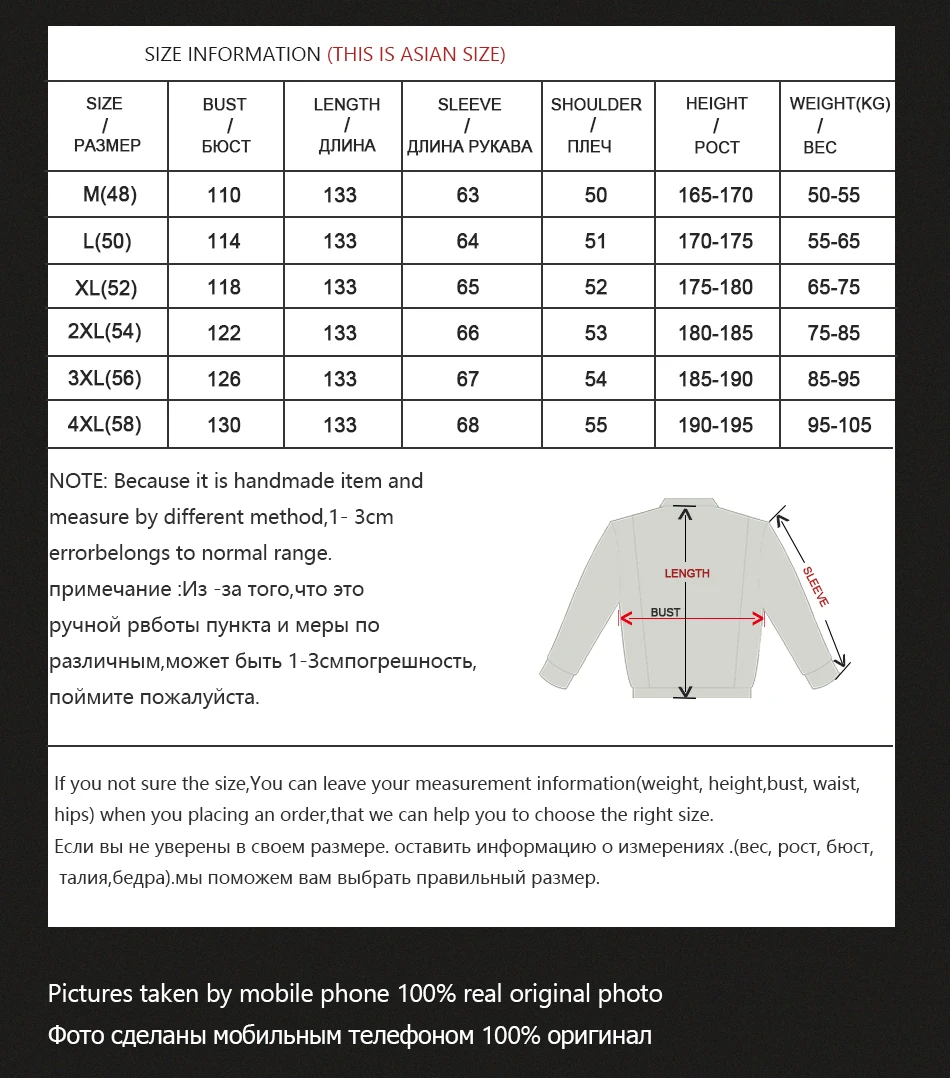 SIZE INFORMATION (THIS IS ASIAN SIZE)

| SIZE / РАЗМЕР | BUST / БЮСТ | LENGTH / ДЛИНА | SLEEVE / ДЛИНА РУКАВА | SHOULDER / ПЛЕЧ | HEIGHT / РОСТ | WEIGHT(KG) / ВЕС |
|---|---|---|---|---|---|---|
| M(48) | 110 | 133 | 63 | 50 | 165-170 | 50-55 |
| L(50) | 114 | 133 | 64 | 51 | 170-175 | 55-65 |
| XL(52) | 118 | 133 | 65 | 52 | 175-180 | 65-75 |
| 2XL(54) | 122 | 133 | 66 | 53 | 180-185 | 75-85 |
| 3XL(56) | 126 | 133 | 67 | 54 | 185-190 | 85-95 |
| 4XL(58) | 130 | 133 | 68 | 55 | 190-195 | 95-105 |

NOTE: Because it is handmade item and measure by different method,1- 3cm errorbelongs to normal range.
примечание :Из -за того,что это ручной рвботы пункта и меры по различным,может быть 1-3смпогрешность, поймите пожалуйста.

LENGTH
BUST
SLEEVE

If you not sure the size,You can leave your measurement information(weight, height,bust, waist, hips) when you placing an order,that we can help you to choose the right size.
Если вы не уверены в своем размере. оставить информацию о измерениях .(вес, рост, бюст, талия,бедра).мы поможем вам выбрать правильный размер.

Pictures taken by mobile phone 100% real original photo
Фото сделаны мобильным телефоном 100% оригинал